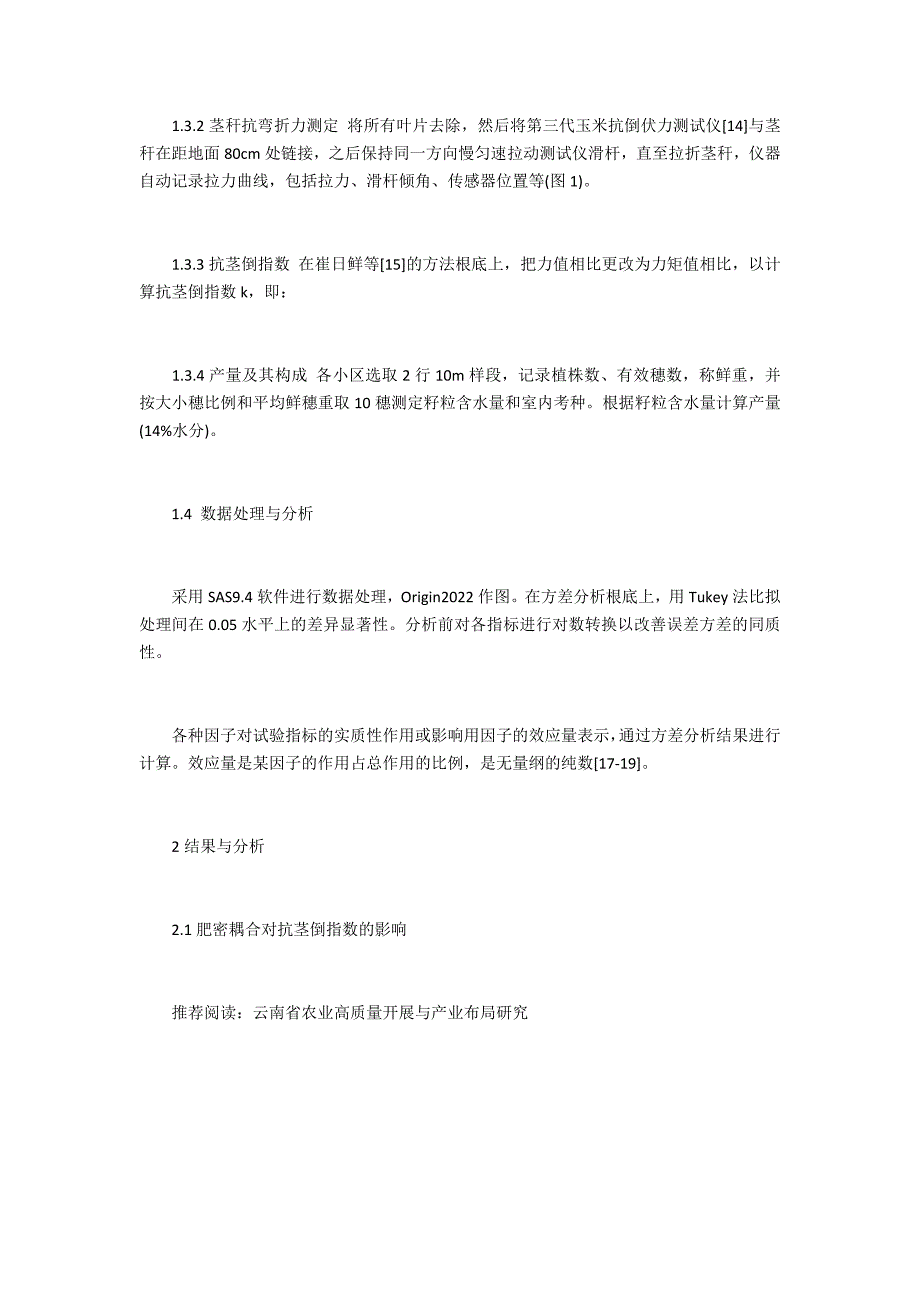 1.3.2 茎秆抗弯折力测定 将所有叶片去除，然后将第三代玉米抗倒伏力测试仪[14]与茎秆在距地面 80cm 处链接，之后保持同一方向慢匀速拉动测试仪滑杆，直至拉折茎秆，仪器自动记录拉力曲线，包括拉力、滑杆倾角、传感器位置等(图 1)。

1.3.3 抗茎倒指数 在崔日鲜等[15]的方法根底上，把力值相比更改为力矩值相比，以计算抗茎倒指数 k，即：

1.3.4 产量及其构成 各小区选取 2 行 10m 样段，记录植株数、有效穗数，称鲜重，并按大小穗比例和平均鲜穗重取 10 穗测定籽粒含水量和室内考种。根据籽粒含水量计算产量(14%水分)。

1.4 数据处理与分析

采用 SAS9.4 软件进行数据处理，Origin2022 作图。在方差分析根底上，用 Tukey 法比拟处理间在 0.05 水平上的差异显著性。分析前对各指标进行对数转换以改善误差方差的同质性。

各种因子对试验指标的实质性作用或影响用因子的效应量表示，通过方差分析结果进行计算。效应量是某因子的作用占总作用的比例，是无量纲的纯数[17-19]。

2 结果与分析

2.1 肥密耦合对抗茎倒指数的影响

推荐阅读：云南省农业高质量开展与产业布局研究